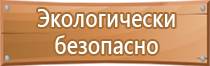 Экологически безопасно